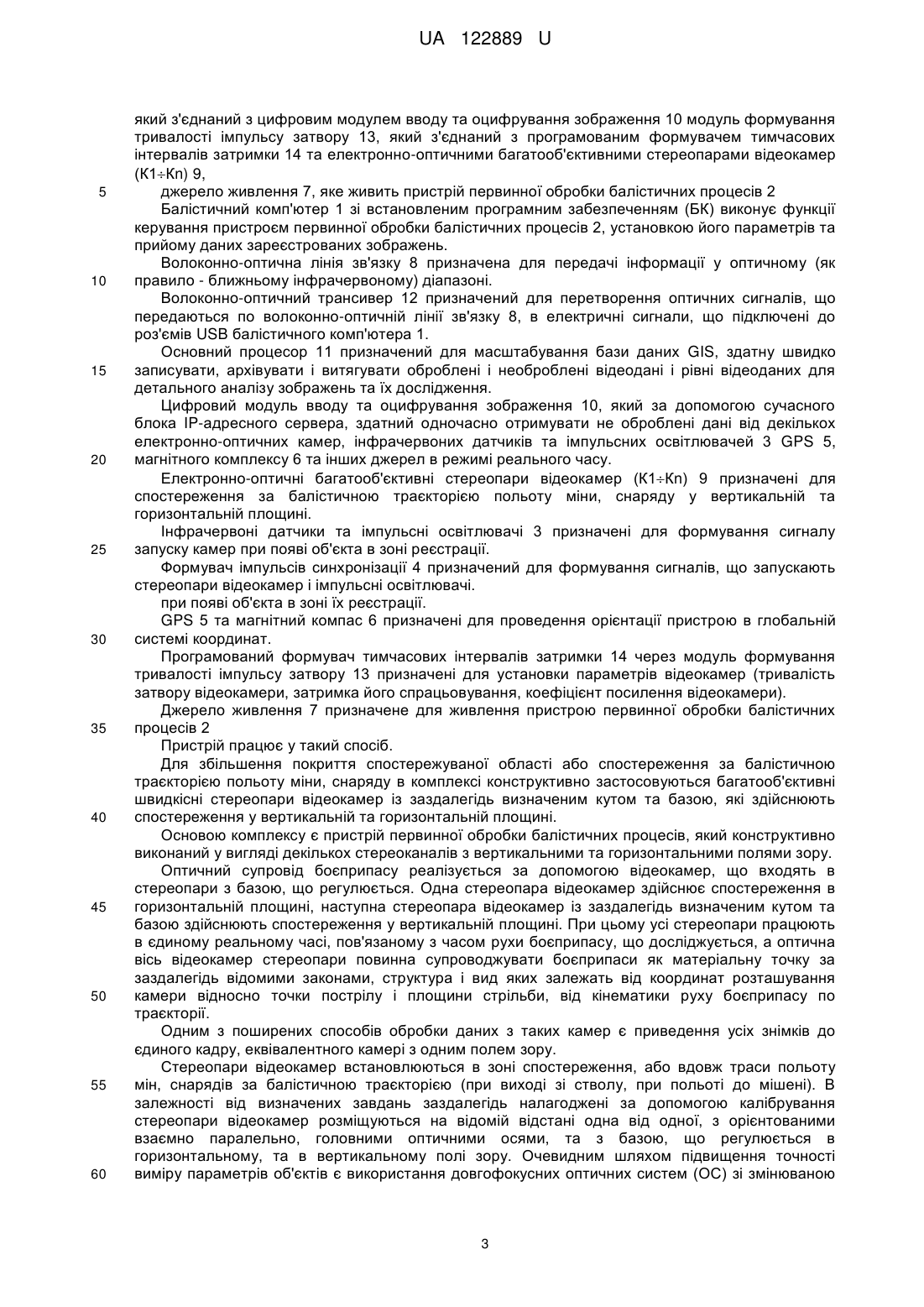 UA 122889 U

який з'єднаний з цифровим модулем вводу та оцифрування зображення 10 модуль формування тривалості імпульсу затвору 13, який з'єднаний з програмованим формувачем тимчасових інтервалів затримки 14 та електронно-оптичними багатооб'єктивними стереопарами відеокамер (К1÷Кn) 9,

5 джерело живлення 7, яке живить пристрій первинної обробки балістичних процесів 2

Балістичний комп'ютер 1 зі встановленим програмним забезпеченням (БК) виконує функції керування пристроєм первинної обробки балістичних процесів 2, установкою його параметрів та прийому даних зареєстрованих зображень.

Волоконно-оптична лінія зв'язку 8 призначена для передачі інформації у оптичному (як 10 правило - ближньому інфрачервоному) діапазоні.

Волоконно-оптичний трансивер 12 призначений для перетворення оптичних сигналів, що передаються по волоконно-оптичній лінії зв'язку 8, в електричні сигнали, що підключені до роз'ємів USB балістичного комп'ютера 1.

Основний процесор 11 призначений для масштабування бази даних GIS, здатну швидко 15 записувати, архівувати і витягувати оброблені і необроблені відеодані і рівні відеоданих для детального аналізу зображень та їх дослідження.

Цифровий модуль вводу та оцифрування зображення 10, який за допомогою сучасного блока IP-адресного сервера, здатний одночасно отримувати не оброблені дані від декількох електронно-оптичних камер, інфрачервоних датчиків та імпульсних освітлювачей 3 GPS 5, 20 магнітного комплексу 6 та інших джерел в режимі реального часу.

Електронно-оптичні багатооб'єктивні стереопари відеокамер (К1÷Кn) 9 призначені для спостереження за балістичною траєкторією польоту міни, снаряду у вертикальній та горизонтальній площині.

Інфрачервоні датчики та імпульсні освітлювачі 3 призначені для формування сигналу 25 запуску камер при появі об'єкта в зоні реєстрації.

Формувач імпульсів синхронізації 4 призначений для формування сигналів, що запускають стереопари відеокамер і імпульсні освітлювачі.

при появі об'єкта в зоні їх реєстрації.

GPS 5 та магнітний компас 6 призначені для проведення орієнтації пристрою в глобальній 30 системі координат.

Програмований формувач тимчасових інтервалів затримки 14 через модуль формування тривалості імпульсу затвору 13 призначені для установки параметрів відеокамер (тривалість затвору відеокамери, затримка його спрацьовування, коефіцієнт посилення відеокамери).

Джерело живлення 7 призначене для живлення пристрою первинної обробки балістичних 35 процесів 2

Пристрій працює у такий спосіб.

Для збільшення покриття спостережуваної області або спостереження за балістичною траєкторією польоту міни, снаряду в комплексі конструктивно застосовуються багатооб'єктивні швидкісні стереопари відеокамер із заздалегідь визначеним кутом та базою, які здійснюють 40 спостереження у вертикальній та горизонтальній площині.

Основою комплексу є пристрій первинної обробки балістичних процесів, який конструктивно виконаний у вигляді декількох стереоканалів з вертикальними та горизонтальними полями зору.

Оптичний супровід боєприпасу реалізується за допомогою відеокамер, що входять в стереопари з базою, що регулюється. Одна стереопара відеокамер здійснює спостереження в 45 горизонтальній площині, наступна стереопара відеокамер із заздалегідь визначеним кутом та базою здійснюють спостереження у вертикальній площині. При цьому усі стереопари працюють в єдиному реальному часі, пов'язаному з часом рухи боєприпасу, що досліджується, а оптична вісь відеокамер стереопари повинна супроводжувати боєприпаси як матеріальну точку за заздалегідь відомими законами, структура і вид яких залежать від координат розташування 50 камери відносно точки пострілу і площини стрільби, від кінематики руху боєприпасу по траєкторії.

Одним з поширених способів обробки даних з таких камер є приведення усіх знімків до єдиного кадру, еквівалентного камері з одним полем зору.

Стереопари відеокамер встановлюються в зоні спостереження, або вдовж траси польоту 55 мін, снарядів за балістичною траєкторією (при виході зі стволу, при польоті до мішені). В залежності від визначених завдань заздалегідь налагоджені за допомогою калібрування стереопари відеокамер розміщуються на відомій відстані одна від одної, з орієнтованими взаємно паралельно, головними оптичними осями, та з базою, що регулюється в горизонтальному, та в вертикальному полі зору. Очевидним шляхом підвищення точності 60 виміру параметрів об'єктів є використання довгофокусних оптичних систем (ОС) зі змінюваною

3